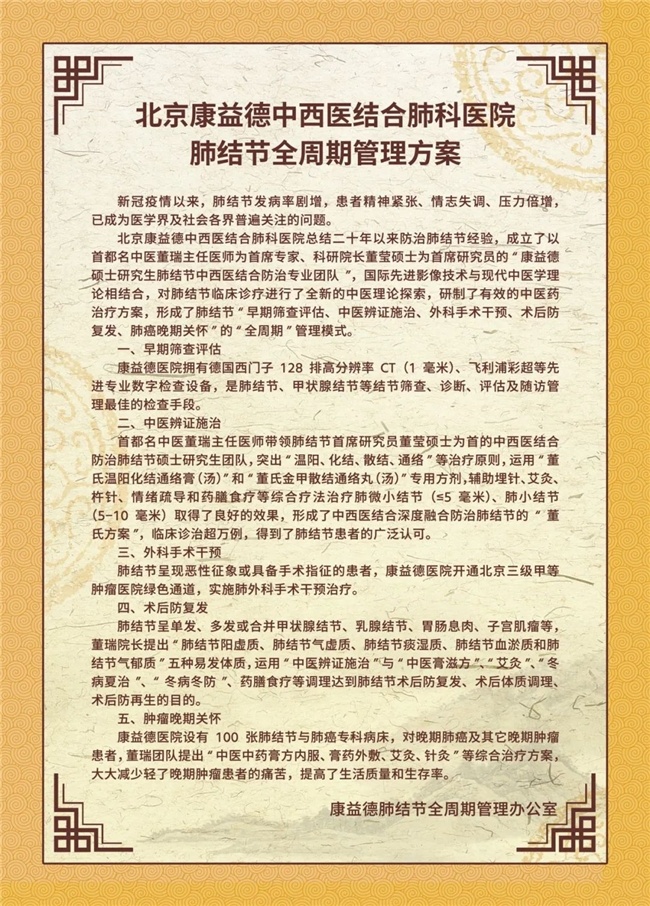 北京康益德中西医结合肺科医院
肺结节全周期管理方案

新冠疫情以来，肺结节发病率剧增，患者精神紧张、情志失调、压力倍增，已成为医学界及社会各界普遍关注的问题。

北京康益德中西医结合肺科医院总结二十年以来防治肺结节经验，成立了以首都名中医董瑞主任医师为首席专家、科研院长董莹硕士为首席研究员的“康益德硕士研究生肺结节中西医结合防治专业团队”，国际先进影像技术与现代中医学理论相结合，对肺结节临床诊疗进行了全新的中医理论探索，研制了有效的中医药治疗方案，形成了肺结节“早期筛查评估、中医辨证施治、外科手术干预、术后防复发、肺癌晚期关怀”的“全周期”管理模式。

一、早期筛查评估

康益德医院拥有德国西门子 128 排高分辨率 CT（1 毫米）、飞利浦彩超等先进专业数字检查设备，是肺结节、甲状腺结节等结节筛查、诊断、评估及随访管理最佳的检查手段。

二、中医辨证施治

首都名中医董瑞主任医师带领肺结节首席研究员董莹硕士为首的中西医结合防治肺结节硕士研究生团队，突出“温阳、化结、散结、通络”等治疗原则，运用“董氏温阳化结通络膏（汤）”和“董氏金甲散结通络丸（汤）”专用方剂，辅助埋针、艾灸、杵针、情绪疏导和药膳食疗等综合疗法治疗肺微小结节（≤5 毫米）、肺小结节（5-10 毫米）取得了良好的效果，形成了中西医结合深度融合防治肺结节的“董氏方案”，临床诊治超万例，得到了肺结节患者的广泛认可。

三、外科手术干预

肺结节呈现恶性征象或具备手术指征的患者，康益德医院开通北京三级甲等肿瘤医院绿色通道，实施肺外科手术干预治疗。

四、术后防复发

肺结节呈单发、多发或合并甲状腺结节、乳腺结节、胃肠息肉、子宫肌瘤等，董瑞院长提出“肺结节阳虚质、肺结节气虚质、肺结节痰湿质、肺结节血淤质和肺结节气郁质”五种易发体质，运用“中医辨证施治”与“中医膏滋方”、“艾灸”、“冬病夏治”、“冬病冬防”、药膳食疗等调理达到肺结节术后防复发、术后体质调理、术后防再生的目的。

五、肿瘤晚期关怀

康益德医院设有 100 张肺结节与肺癌专科病床，对晚期肺癌及其它晚期肿瘤患者，董瑞团队提出“中医中药膏方内服、膏药外敷、艾灸、针灸”等综合治疗方案，大大减少轻了晚期肿瘤患者的痛苦，提高了生活质量和生存率。

康益德肺结节全周期管理办公室